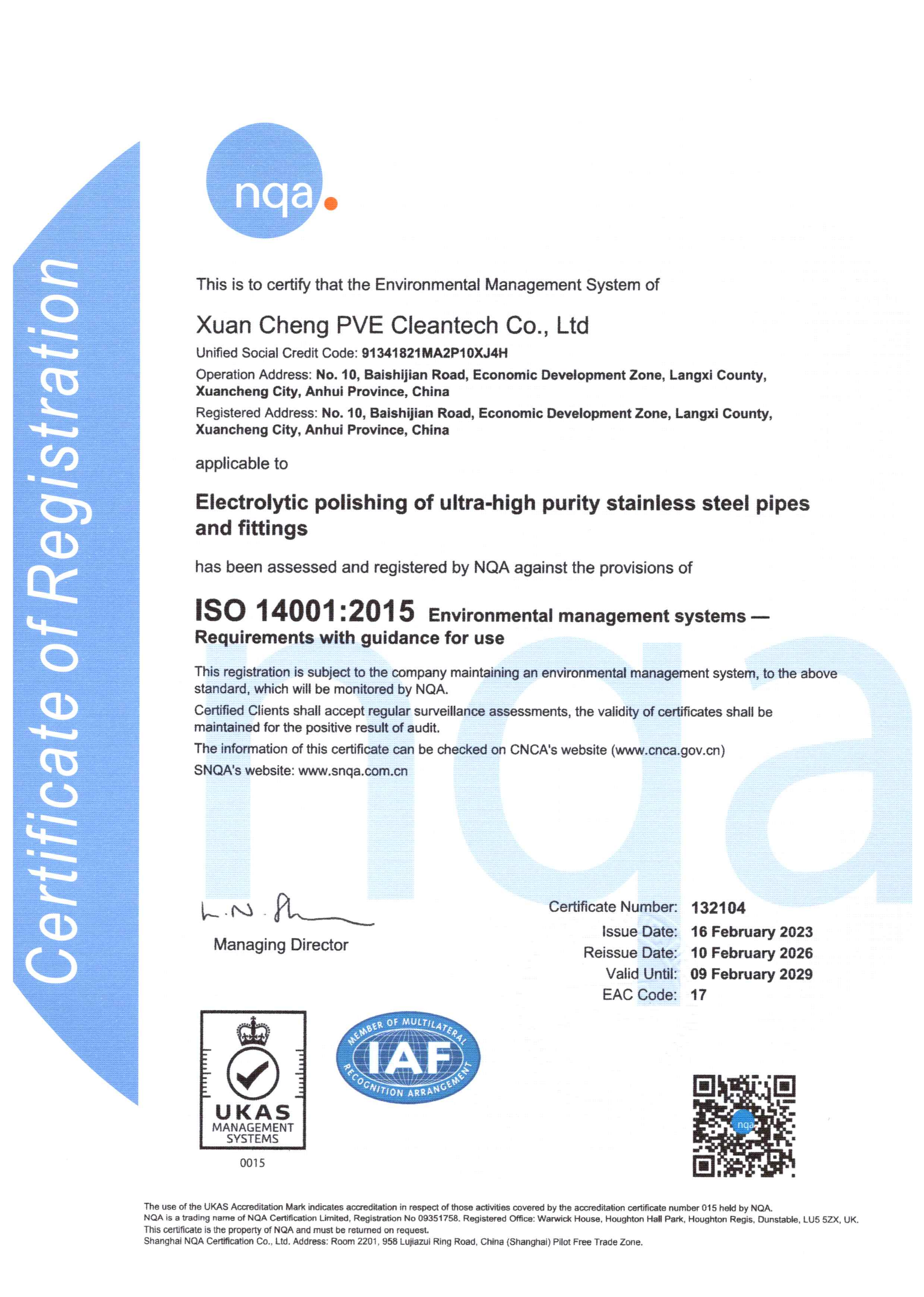 Certificate of Registration

nqa.

This is to certify that the Environmental Management System of

Xuan Cheng PVE Cleantech Co., Ltd

Unified Social Credit Code: 91341821MA2P10XJ4H

Operation Address: No. 10, Baishijian Road, Economic Development Zone, Langxi County, Xuancheng City, Anhui Province, China

Registered Address: No. 10, Baishijian Road, Economic Development Zone, Langxi County, Xuancheng City, Anhui Province, China

applicable to

Electrolytic polishing of ultra-high purity stainless steel pipes and fittings

has been assessed and registered by NQA against the provisions of

ISO 14001:2015 Environmental management systems — Requirements with guidance for use

This registration is subject to the company maintaining an environmental management system, to the above standard, which will be monitored by NQA.

Certified Clients shall accept regular surveillance assessments, the validity of certificates shall be maintained for the positive result of audit.

The information of this certificate can be checked on CNCA's website (www.cnca.gov.cn)

SNQA's website: www.snqa.com.cn

Managing Director

Certificate Number: 132104
Issue Date: 16 February 2023
Reissue Date: 10 February 2026
Valid Until: 09 February 2029
EAC Code: 17

UKAS MANAGEMENT SYSTEMS
0015

MEMBER OF MULTILATERAL RECOGNITION ARRANGEMENT IAF

nqa

The use of the UKAS Accreditation Mark indicates accreditation in respect of those activities covered by the accreditation certificate number 015 held by NQA.
NQA is a trading name of NQA Certification Limited, Registration No 09351758. Registered Office: Warwick House, Houghton Hall Park, Houghton Regis, Dunstable, LU5 5ZX, UK.
This certificate is the property of NQA and must be returned on request.
Shanghai NQA Certification Co., Ltd. Address: Room 2201, 958 Lujiazui Ring Road, China (Shanghai) Pilot Free Trade Zone.